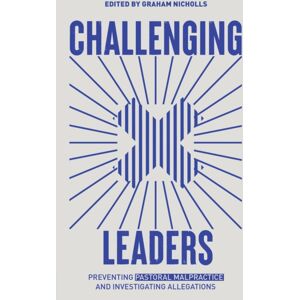 EDITED BY GRAHAM NICHOLLS

CHALLENGING

LEADERS

PREVENTING PASTORAL MALPRACTICE AND INVESTIGATING ALLEGATIONS